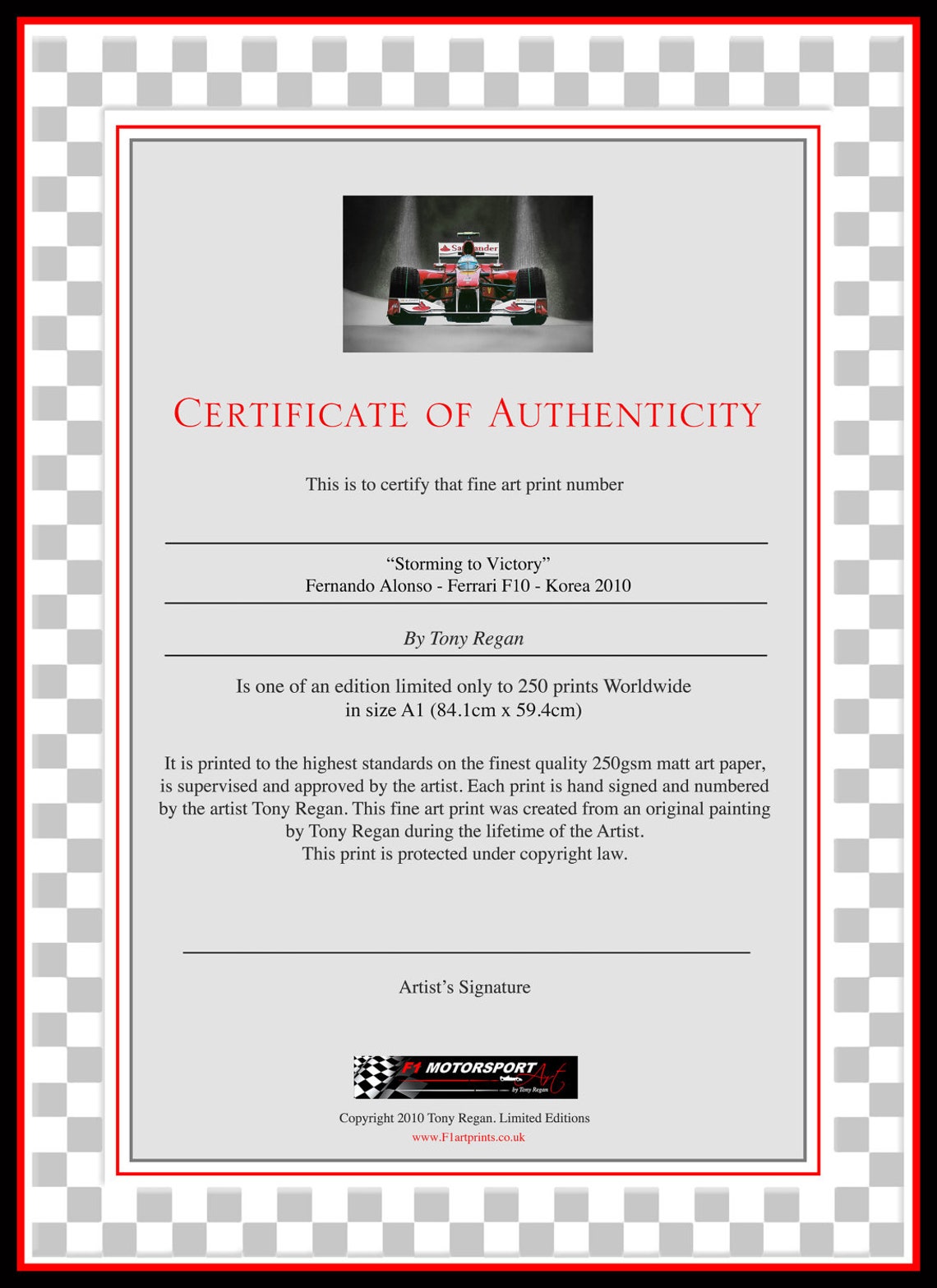 Santander

CERTIFICATE OF AUTHENTICITY

This is to certify that fine art print number

“Storming to Victory”
Fernando Alonso - Ferrari F10 - Korea 2010

By Tony Regan

Is one of an edition limited only to 250 prints Worldwide
in size A1 (84.1cm x 59.4cm)

It is printed to the highest standards on the finest quality 250gsm matt art paper, is supervised and approved by the artist. Each print is hand signed and numbered by the artist Tony Regan. This fine art print was created from an original painting by Tony Regan during the lifetime of the Artist.
This print is protected under copyright law.

Artist’s Signature

F1 MOTORSPORT Art by Tony Regan

Copyright 2010 Tony Regan. Limited Editions
www.F1artprints.co.uk